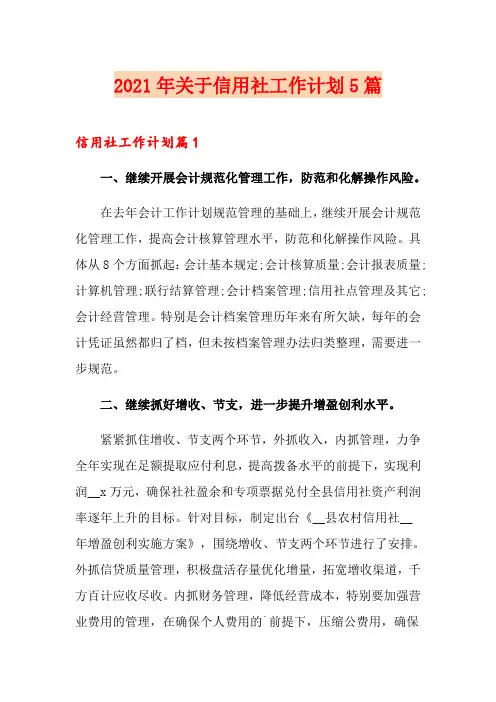 2021年关于信用社工作计划5篇

信用社工作计划篇1

一、继续开展会计规范化管理工作，防范和化解操作风险。

在去年会计工作计划规范管理的基础上，继续开展会计规范化管理工作，提高会计核算管理水平，防范和化解操作风险。具体从8个方面抓起：会计基本规定;会计核算质量;会计报表质量;计算机管理;联行结算管理;会计档案管理;信用社点管理及其它;会计经营管理。特别是会计档案管理历年来有所欠缺，每年的会计凭证虽然都归了档，但未按档案管理办法归类整理，需要进一步规范。

二、继续抓好增收、节支，进一步提升增盈创利水平。

紧紧抓住增收、节支两个环节，外抓收入，内抓管理，力争全年实现在足额提取应付利息，提高拨备水平的前提下，实现利润__x万元，确保社社盈余和专项票据兑付全县信用社资产利润率逐年上升的目标。针对目标，制定出台《__县农村信用社__年增盈创利实施方案》，围绕增收、节支两个环节进行了安排。外抓信贷质量管理，积极盘活存量优化增量，拓宽增收渠道，千方百计应收尽收。内抓财务管理，降低经营成本，特别要加强营业费用的管理，在确保个人费用的`前提下，压缩公费用，确保